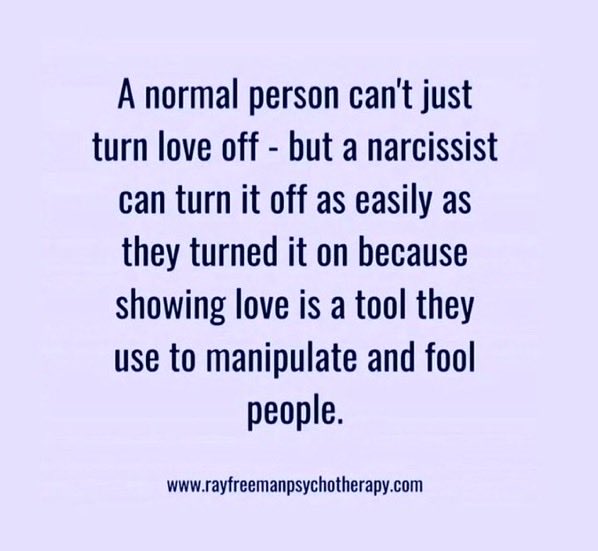 A normal person can't just turn love off - but a narcissist can turn it off as easily as they turned it on because showing love is a tool they use to manipulate and fool people.

www.rayfreemanpsychotherapy.com